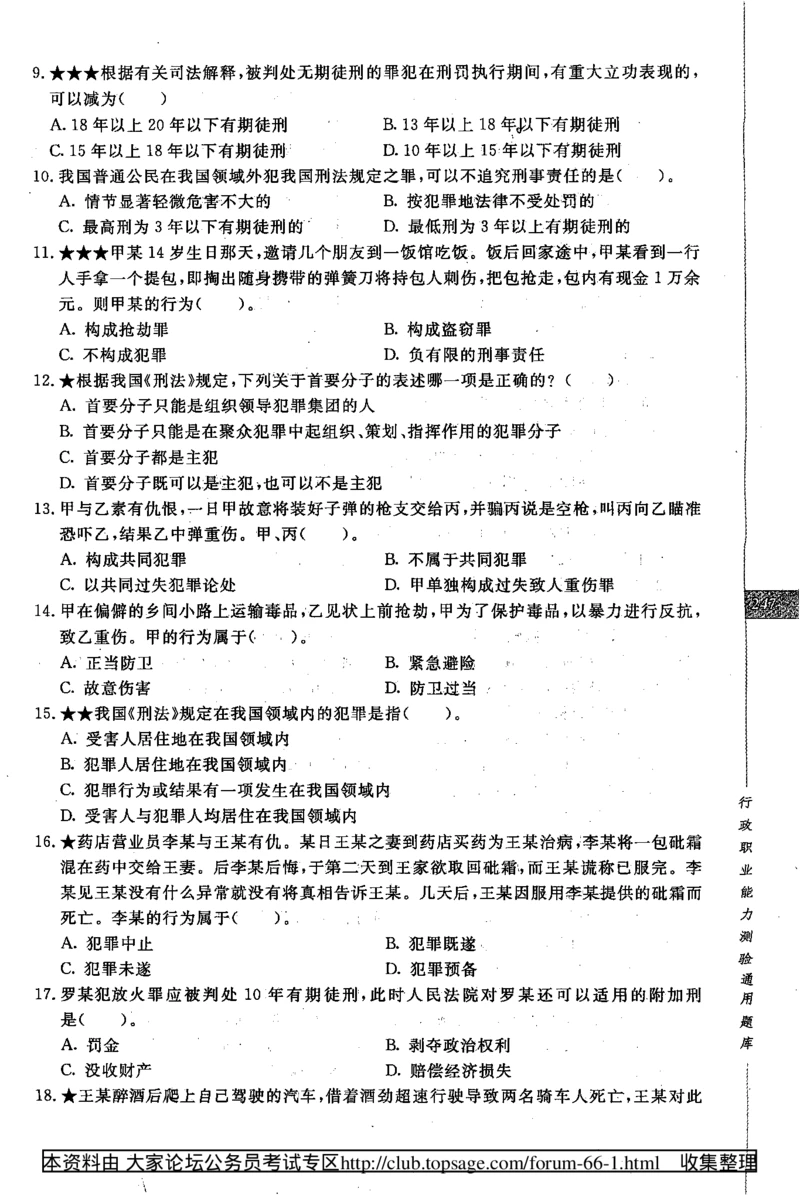 9. ★★★根据有关司法解释，被判处无期徒刑的罪犯在刑罚执行期间，有重大立功表现的，可以减为(　　)

A. 18 年以上 20 年以下有期徒刑
B. 13 年以上 18 年以下有期徒刑
C. 15 年以上 18 年以下有期徒刑
D. 10 年以上 15 年以下有期徒刑

10. 我国普通公民在我国领域外犯我国刑法规定之罪，可以不追究刑事责任的是(　　)。

A. 情节显著轻微危害不大的
B. 按犯罪地法律不受处罚的
C. 最高刑为 3 年以下有期徒刑的
D. 最低刑为 3 年以上有期徒刑的

11. ★★★甲某 14 岁生日那天，邀请几个朋友到一饭馆吃饭。饭后回家途中，甲某看到一行人手拿一个提包，即掏出随身携带的弹簧刀将持包人刺伤，把包抢走，包内有现金 1 万余元。则甲某的行为(　　)。

A. 构成抢劫罪
B. 构成盗窃罪
C. 不构成犯罪
D. 负有限的刑事责任

12. ★根据我国《刑法》规定，下列关于首要分子的表述哪一项是正确的？(　　)

A. 首要分子只能是组织领导犯罪集团的人
B. 首要分子只能是在聚众犯罪中起组织、策划、指挥作用的犯罪分子
C. 首要分子都是主犯
D. 首要分子既可以是主犯，也可以不是主犯

13. 甲与乙素有仇恨，一日甲故意将装好子弹的枪支交给丙，并骗丙说是空枪，叫丙向乙瞄准恐吓乙，结果乙中弹重伤。甲、丙(　　)。

A. 构成共同犯罪
B. 不属于共同犯罪
C. 以共同过失犯罪论处
D. 甲单独构成过失致人重伤罪

14. 甲在偏僻的乡间小路上运输毒品，乙见状上前抢劫，甲为了保护毒品，以暴力进行反抗，致乙重伤。甲的行为属于(　　)。

A. 正当防卫
B. 紧急避险
C. 故意伤害
D. 防卫过当

15. ★★我国《刑法》规定在我国领域内的犯罪是指(　　)。

A. 受害人居住地在我国领域内
B. 犯罪人居住地在我国领域内
C. 犯罪行为或结果有一项发生在我国领域内
D. 受害人与犯罪人均居住在我国领域内

16. ★药店营业员李某与王某有仇。某日王某之妻到药店买药为王某治病，李某将一包砒霜混在药中交给王妻。后李某后悔，于第二天到王家欲取回砒霜，而王某谎称已服完。李某见王某没有什么异常就没有将真相告诉王某。几天后，王某因服用李某提供的砒霜而死亡。李某的行为属于(　　)。

A. 犯罪中止
B. 犯罪既遂
C. 犯罪未遂
D. 犯罪预备

17. 罗某犯放火罪应被判处 10 年有期徒刑，此时人民法院对罗某还可以适用的附加刑是(　　)。

A. 罚金
B. 剥夺政治权利
C. 没收财产
D. 赔偿经济损失

18. ★王某醉酒后爬上自己驾驶的汽车，借着酒劲超速行驶导致两名骑车人死亡，王某对此

247

行政职业能力测验通用题库

本资料由 大家论坛公务员考试专区http://club.topsage.com/forum-66-1.html 收集整理